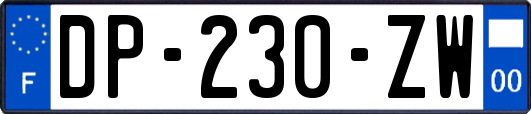 F
DP-230-ZW
00